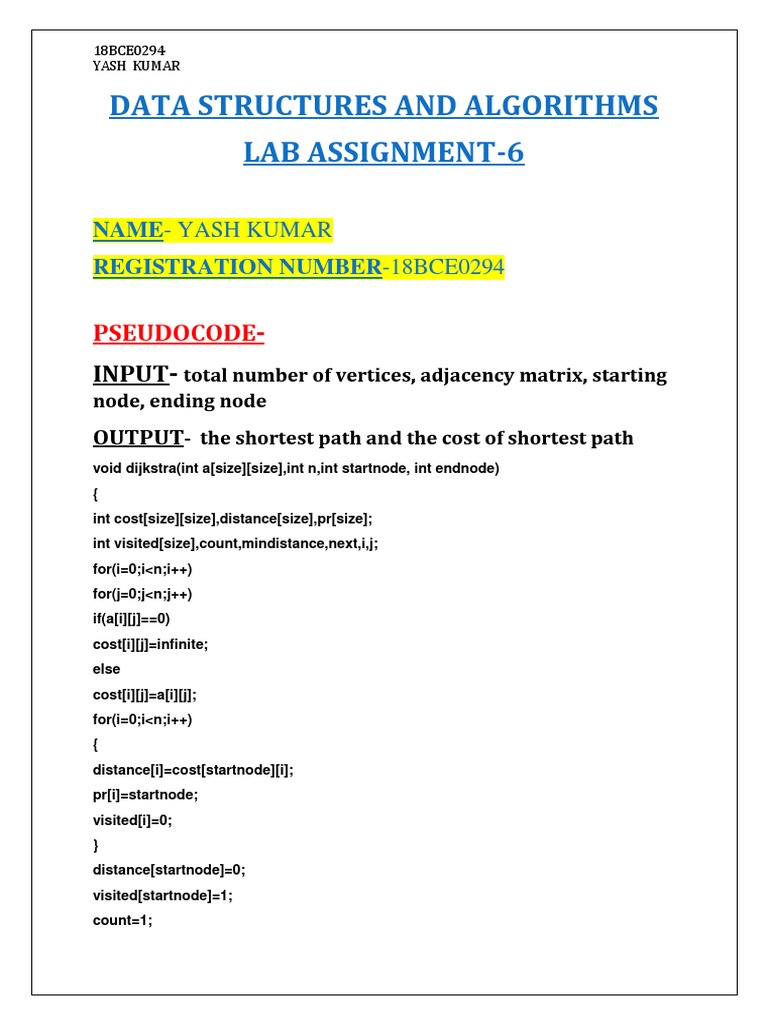 18BCE0294
YASH KUMAR

DATA STRUCTURES AND ALGORITHMS

LAB ASSIGNMENT-6

NAME- YASH KUMAR

REGISTRATION NUMBER-18BCE0294

PSEUDOCODE-

INPUT- total number of vertices, adjacency matrix, starting node, ending node

OUTPUT- the shortest path and the cost of shortest path

void dijkstra(int a[size][size],int n,int startnode, int endnode)
{
int cost[size][size],distance[size],pr[size];
int visited[size],count,mindistance,next,i,j;
for(i=0;i<n;i++)
for(j=0;j<n;j++)
if(a[i][j]==0)
cost[i][j]=infinite;
else
cost[i][j]=a[i][j];
for(i=0;i<n;i++)
{
distance[i]=cost[startnode][i];
pr[i]=startnode;
visited[i]=0;
}
distance[startnode]=0;
visited[startnode]=1;
count=1;